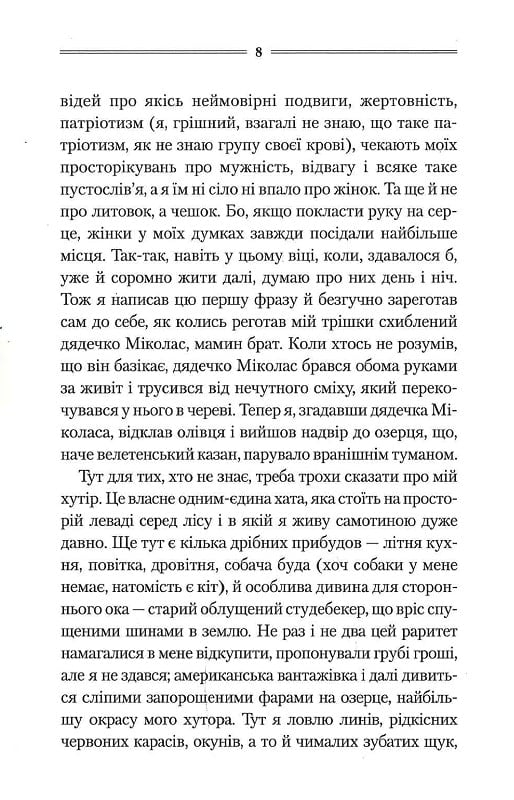 8

відей про якісь неймовірні подвиги, жертовність, патріотизм (я, грішний, взагалі не знаю, що таке патріотизм, як не знаю групу своєї крові), чекають моїх просторікувань про мужність, відвагу і всяке таке пустослів'я, а я їм ні сіло ні впало про жінок. Та ще й не про литовок, а чешок. Бо, якщо покласти руку на серце, жінки у моїх думках завжди посідали найбільше місця. Так-так, навіть у цьому віці, коли, здавалося б, уже й соромно жити далі, думаю про них день і ніч. Тож я написав цю першу фразу й безгучно зареготав сам до себе, як колись реготав мій трішки схиблений дядечко Міколас, мамин брат. Коли хтось не розумів, що він базікає, дядечко Міколас брався обома руками за живіт і трусився від нечутного сміху, який перекочувався у нього в череві. Тепер я, згадавши дядечка Міколаса, відклав олівця і вийшов надвір до озерця, що, наче велетенський казан, парувало вранішнім туманом.

Тут для тих, хто не знає, треба трохи сказати про мій хутір. Це власне одним-єдина хата, яка стоїть на просторій леваді серед лісу і в якій я живу самотиною дуже давно. Ще тут є кілька дрібних прибудов — літня кухня, повітка, дровітня, собача буда (хоч собаки у мене немає, натомість є кіт), й особлива дивина для стороннього ока — старий облущений студебекер, що вріс спущеними шинами в землю. Не раз і не два цей раритет намагалися в мене відкупити, пропонували грубі гроші, але я не здався; американська вантажівка і далі дивиться сліпими запорошеними фарами на озерце, найбільшу окрасу мого хутора. Тут я ловлю линів, рідкісних червоних карасів, окунів, а то й чималих зубатих щук,